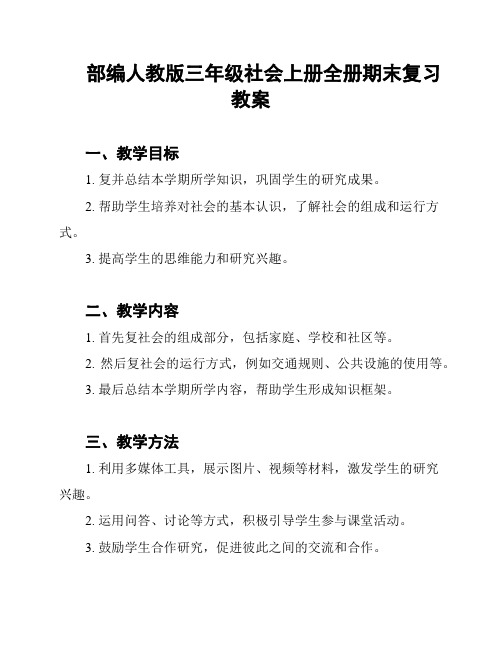 部编人教版三年级社会上册全册期末复习教案

一、教学目标

1. 复并总结本学期所学知识，巩固学生的研究成果。

2. 帮助学生培养对社会的基本认识，了解社会的组成和运行方式。

3. 提高学生的思维能力和研究兴趣。

二、教学内容

1. 首先复社会的组成部分，包括家庭、学校和社区等。

2. 然后复社会的运行方式，例如交通规则、公共设施的使用等。

3. 最后总结本学期所学内容，帮助学生形成知识框架。

三、教学方法

1. 利用多媒体工具，展示图片、视频等材料，激发学生的研究兴趣。

2. 运用问答、讨论等方式，积极引导学生参与课堂活动。

3. 鼓励学生合作研究，促进彼此之间的交流和合作。